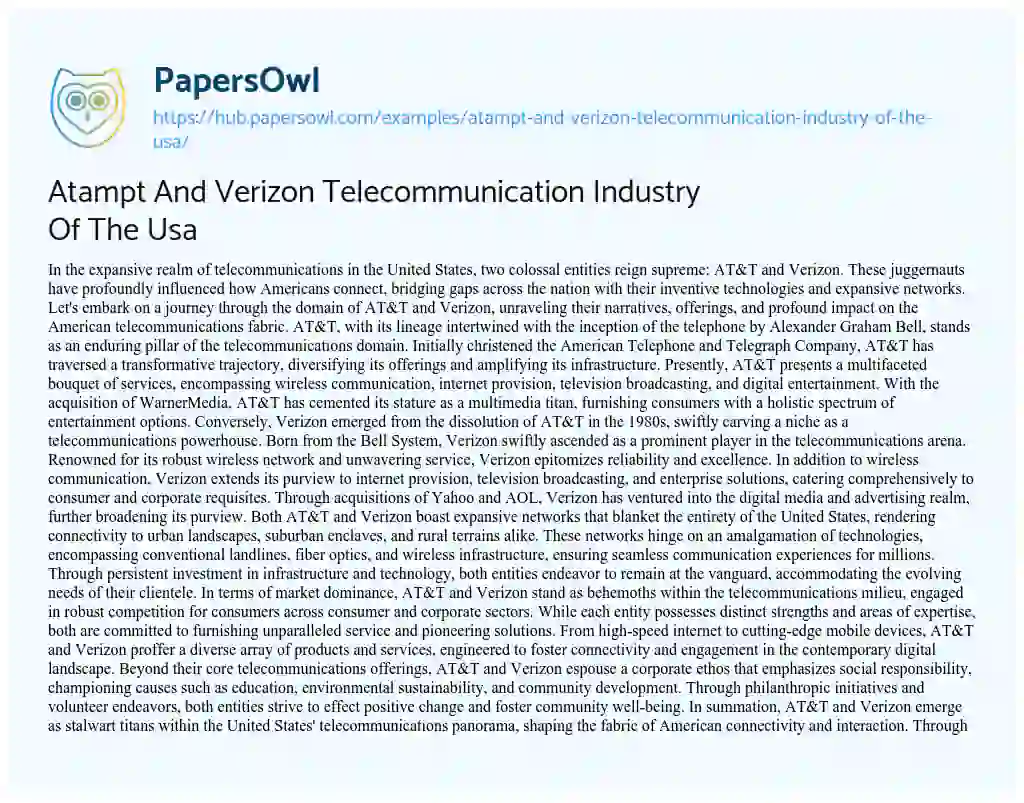 PapersOwl

https://hub.papersowl.com/examples/atampt-and-verizon-telecommunication-industry-of-the-usa/

Atampt And Verizon Telecommunication Industry Of The Usa

In the expansive realm of telecommunications in the United States, two colossal entities reign supreme: AT&T and Verizon. These juggernauts have profoundly influenced how Americans connect, bridging gaps across the nation with their inventive technologies and expansive networks. Let's embark on a journey through the domain of AT&T and Verizon, unraveling their narratives, offerings, and profound impact on the American telecommunications fabric. AT&T, with its lineage intertwined with the inception of the telephone by Alexander Graham Bell, stands as an enduring pillar of the telecommunications domain. Initially christened the American Telephone and Telegraph Company, AT&T has traversed a transformative trajectory, diversifying its offerings and amplifying its infrastructure. Presently, AT&T presents a multifaceted bouquet of services, encompassing wireless communication, internet provision, television broadcasting, and digital entertainment. With the acquisition of WarnerMedia, AT&T has cemented its stature as a multimedia titan, furnishing consumers with a holistic spectrum of entertainment options. Conversely, Verizon emerged from the dissolution of AT&T in the 1980s, swiftly carving a niche as a telecommunications powerhouse. Born from the Bell System, Verizon swiftly ascended as a prominent player in the telecommunications arena. Renowned for its robust wireless network and unwavering service, Verizon epitomizes reliability and excellence. In addition to wireless communication, Verizon extends its purview to internet provision, television broadcasting, and enterprise solutions, catering comprehensively to consumer and corporate requisites. Through acquisitions of Yahoo and AOL, Verizon has ventured into the digital media and advertising realm, further broadening its purview. Both AT&T and Verizon boast expansive networks that blanket the entirety of the United States, rendering connectivity to urban landscapes, suburban enclaves, and rural terrains alike. These networks hinge on an amalgamation of technologies, encompassing conventional landlines, fiber optics, and wireless infrastructure, ensuring seamless communication experiences for millions. Through persistent investment in infrastructure and technology, both entities endeavor to remain at the vanguard, accommodating the evolving needs of their clientele. In terms of market dominance, AT&T and Verizon stand as behemoths within the telecommunications milieu, engaged in robust competition for consumers across consumer and corporate sectors. While each entity possesses distinct strengths and areas of expertise, both are committed to furnishing unparalleled service and pioneering solutions. From high-speed internet to cutting-edge mobile devices, AT&T and Verizon proffer a diverse array of products and services, engineered to foster connectivity and engagement in the contemporary digital landscape. Beyond their core telecommunications offerings, AT&T and Verizon espouse a corporate ethos that emphasizes social responsibility, championing causes such as education, environmental sustainability, and community development. Through philanthropic initiatives and volunteer endeavors, both entities strive to effect positive change and foster community well-being. In summation, AT&T and Verizon emerge as stalwart titans within the United States' telecommunications panorama, shaping the fabric of American connectivity and interaction. Through